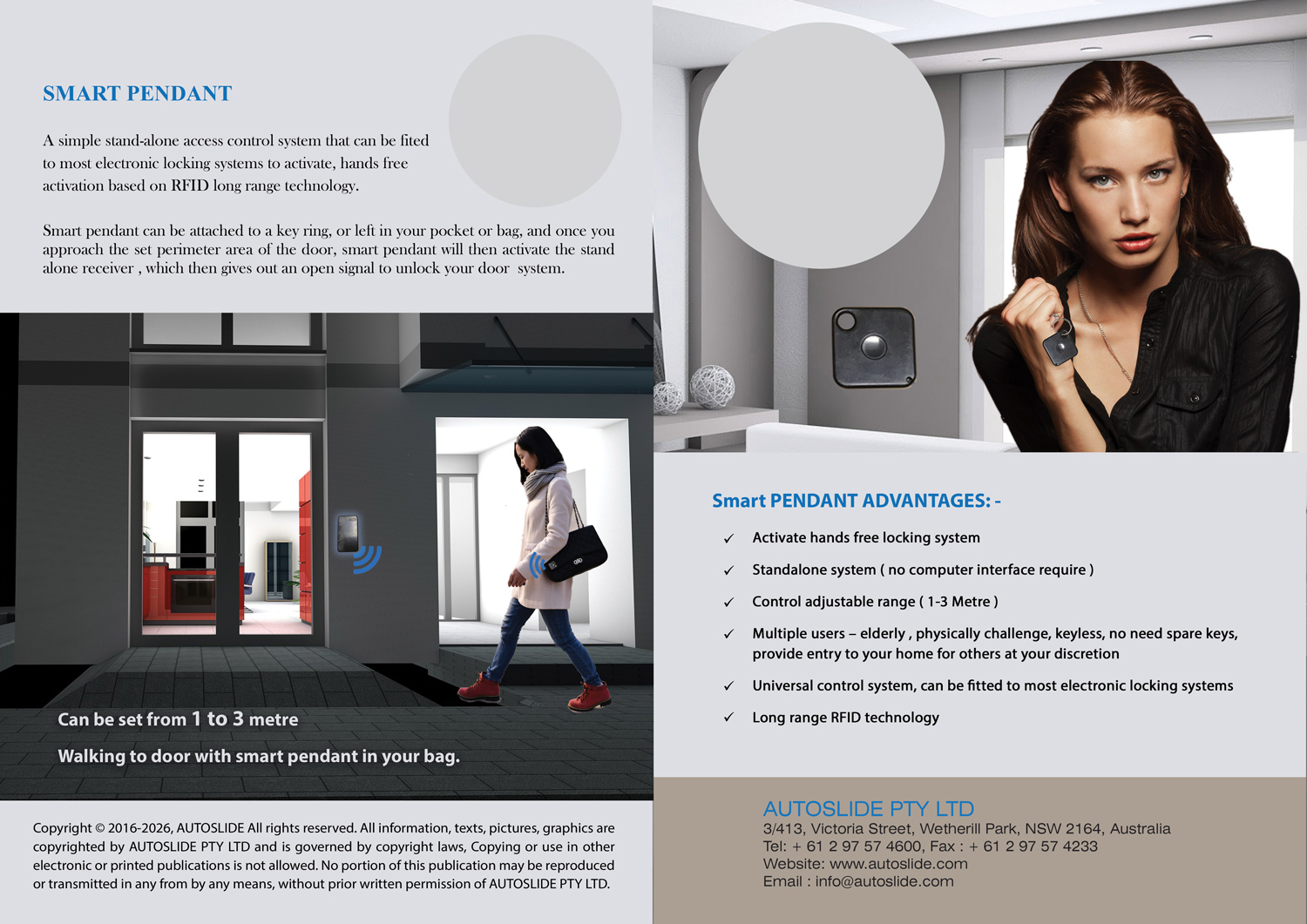 SMART PENDANT

A simple stand-alone access control system that can be fited to most electronic locking systems to activate, hands free activation based on RFID long range technology.

Smart pendant can be attached to a key ring, or left in your pocket or bag, and once you approach the set perimeter area of the door, smart pendant will then activate the stand alone receiver , which then gives out an open signal to unlock your door system.

Can be set from 1 to 3 metre

Walking to door with smart pendant in your bag.

Copyright © 2016-2026, AUTOSLIDE All rights reserved. All information, texts, pictures, graphics are copyrighted by AUTOSLIDE PTY LTD and is governed by copyright laws, Copying or use in other electronic or printed publications is not allowed. No portion of this publication may be reproduced or transmitted in any from by any means, without prior written permission of AUTOSLIDE PTY LTD.

Smart PENDANT ADVANTAGES: -

✓ Activate hands free locking system

✓ Standalone system ( no computer interface require )

✓ Control adjustable range ( 1-3 Metre )

✓ Multiple users – elderly , physically challenge, keyless, no need spare keys, provide entry to your home for others at your discretion

✓ Universal control system, can be fitted to most electronic locking systems

✓ Long range RFID technology

AUTOSLIDE PTY LTD
3/413, Victoria Street, Wetherill Park, NSW 2164, Australia
Tel: + 61 2 97 57 4600, Fax : + 61 2 97 57 4233
Website: www.autoslide.com
Email : info@autoslide.com